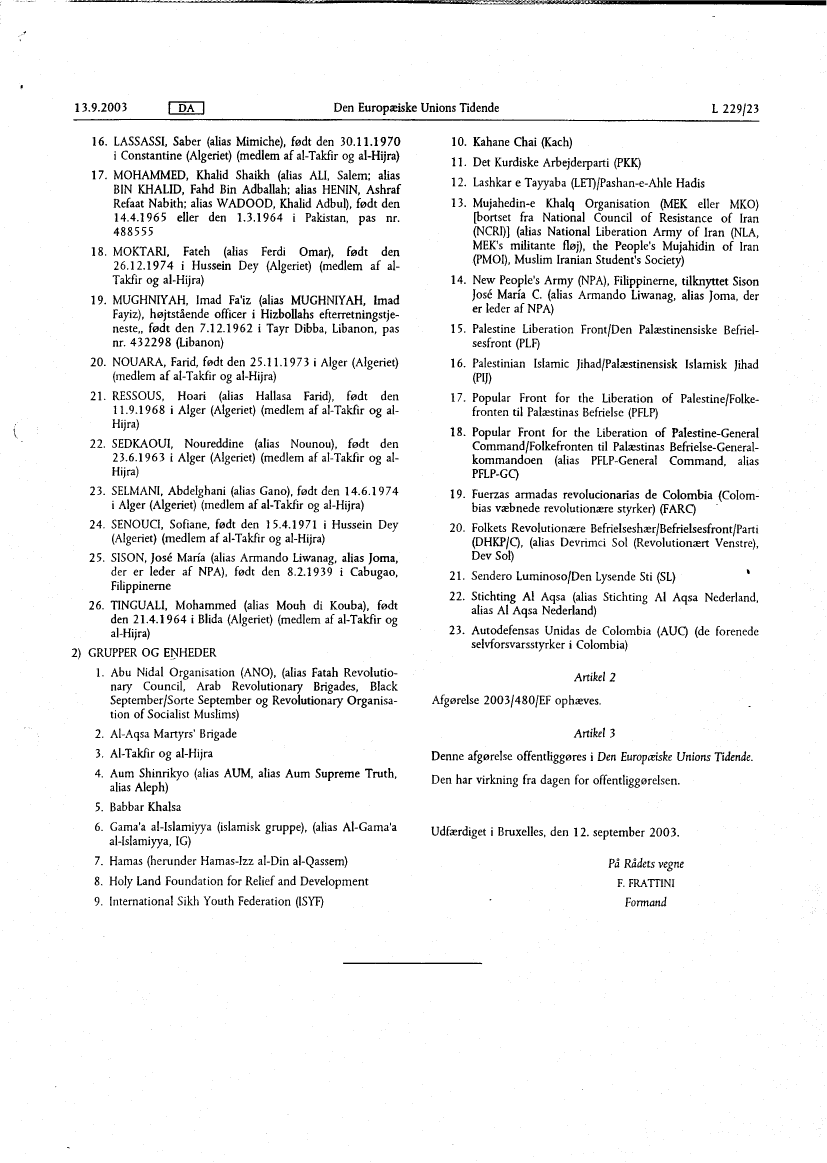 13.9.2003 DA Den Europæiske Unions Tidende L 229/23

16. LASSASSI, Saber (alias Mimiche), født den 30.11.1970 i Constantine (Algeriet) (medlem af al-Takfir og al-Hijra)

17. MOHAMMED, Khalid Shaikh (alias ALI, Salem; alias BIN KHALID, Fahd Bin Adballah; alias HENIN, Ashraf Refaat Nabith; alias WADOOD, Khalid Adbul), født den 14.4.1965 eller den 1.3.1964 i Pakistan, pas nr. 488555

18. MOKTARI, Fateh (alias Ferdi Omar), født den 26.12.1974 i Hussein Dey (Algeriet) (medlem af al-Takfir og al-Hijra)

19. MUGHNIYAH, Imad Fa'iz (alias MUGHNIYAH, Imad Fayiz), højtstående officer i Hizbollahs efterretningstjeneste,, født den 7.12.1962 i Tayr Dibba, Libanon, pas nr. 432298 (Libanon)

20. NOUARA, Farid, født den 25.11.1973 i Alger (Algeriet) (medlem af al-Takfir og al-Hijra)

21. RESSOUS, Hoari (alias Hallasa Farid), født den 11.9.1968 i Alger (Algeriet) (medlem af al-Takfir og al-Hijra)

22. SEDKAOUI, Noureddine (alias Nounou), født den 23.6.1963 i Alger (Algeriet) (medlem af al-Takfir og al-Hijra)

23. SELMANI, Abdelghani (alias Gano), født den 14.6.1974 i Alger (Algeriet) (medlem af al-Takfir og al-Hijra)

24. SENOUCI, Sofiane, født den 15.4.1971 i Hussein Dey (Algeriet) (medlem af al-Takfir og al-Hijra)

25. SISON, José María (alias Armando Liwanag, alias Joma, der er leder af NPA), født den 8.2.1939 i Cabugao, Filippinerne

26. TINGUALI, Mohammed (alias Mouh di Kouba), født den 21.4.1964 i Blida (Algeriet) (medlem af al-Takfir og al-Hijra)

2) GRUPPER OG ENHEDER

1. Abu Nidal Organisation (ANO), (alias Fatah Revolutionary Council, Arab Revolutionary Brigades, Black September/Sorte September og Revolutionary Organisation of Socialist Muslims)

2. Al-Aqsa Martyrs' Brigade

3. Al-Takfir og al-Hijra

4. Aum Shinrikyo (alias AUM, alias Aum Supreme Truth, alias Aleph)

5. Babbar Khalsa

6. Gama'a al-Islamiyya (islamisk gruppe), (alias Al-Gama'a al-Islamiyya, IG)

7. Hamas (herunder Hamas-Izz al-Din al-Qassem)

8. Holy Land Foundation for Relief and Development

9. International Sikh Youth Federation (ISYF)

10. Kahane Chai (Kach)

11. Det Kurdiske Arbejderparti (PKK)

12. Lashkar e Tayyaba (LET)/Pashan-e-Ahle Hadis

13. Mujahedin-e Khalq Organisation (MEK eller MKO) [bortset fra National Council of Resistance of Iran (NCRI)] (alias National Liberation Army of Iran (NLA, MEK's militante fløj), the People's Mujahidin of Iran (PMOI), Muslim Iranian Student's Society)

14. New People's Army (NPA), Filippinerne, tilknyttet Sison José María C. (alias Armando Liwanag, alias Joma, der er leder af NPA)

15. Palestine Liberation Front/Den Palæstinensiske Befrielsesfront (PLF)

16. Palestinian Islamic Jihad/Palæstinensisk Islamisk Jihad (PIJ)

17. Popular Front for the Liberation of Palestine/Folkefronten til Palæstinas Befrielse (PFLP)

18. Popular Front for the Liberation of Palestine-General Command/Folkefronten til Palæstinas Befrielse-Generalkommandoen (alias PFLP-General Command, alias PFLP-GC)

19. Fuerzas armadas revolucionarias de Colombia (Colombias væbnede revolutionære styrker) (FARC)

20. Folkets Revolutionære Befrielseshær/Befrielsesfront/Parti (DHKP/C), (alias Devrimci Sol (Revolutionært Venstre), Dev Sol)

21. Sendero Luminoso/Den Lysende Sti (SL)

22. Stichting Al Aqsa (alias Stichting Al Aqsa Nederland, alias Al Aqsa Nederland)

23. Autodefensas Unidas de Colombia (AUC) (de forenede selvforsvarsstyrker i Colombia)

Artikel 2

Afgørelse 2003/480/EF ophæves.

Artikel 3

Denne afgørelse offentliggøres i Den Europæiske Unions Tidende.

Den har virkning fra dagen for offentliggørelsen.

Udfærdiget i Bruxelles, den 12. september 2003.

På Rådets vegne
F. FRATTINI
Formand